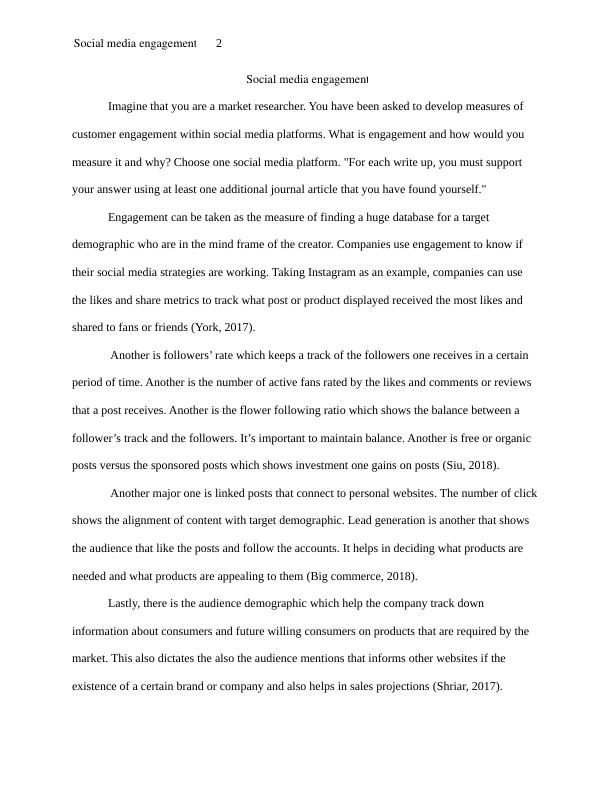 Social media engagement 2

Social media engagement

Imagine that you are a market researcher. You have been asked to develop measures of customer engagement within social media platforms. What is engagement and how would you measure it and why? Choose one social media platform. "For each write up, you must support your answer using at least one additional journal article that you have found yourself."

Engagement can be taken as the measure of finding a huge database for a target demographic who are in the mind frame of the creator. Companies use engagement to know if their social media strategies are working. Taking Instagram as an example, companies can use the likes and share metrics to track what post or product displayed received the most likes and shared to fans or friends (York, 2017).

Another is followers' rate which keeps a track of the followers one receives in a certain period of time. Another is the number of active fans rated by the likes and comments or reviews that a post receives. Another is the flower following ratio which shows the balance between a follower's track and the followers. It's important to maintain balance. Another is free or organic posts versus the sponsored posts which shows investment one gains on posts (Siu, 2018).

Another major one is linked posts that connect to personal websites. The number of click shows the alignment of content with target demographic. Lead generation is another that shows the audience that like the posts and follow the accounts. It helps in deciding what products are needed and what products are appealing to them (Big commerce, 2018).

Lastly, there is the audience demographic which help the company track down information about consumers and future willing consumers on products that are required by the market. This also dictates the also the audience mentions that informs other websites if the existence of a certain brand or company and also helps in sales projections (Shriar, 2017).